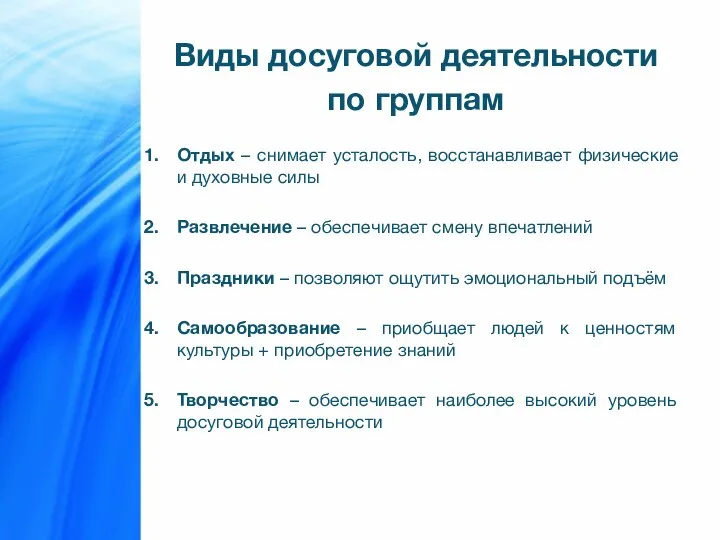 Виды досуговой деятельности по группам

1. Отдых – снимает усталость, восстанавливает физические и духовные силы

2. Развлечение – обеспечивает смену впечатлений

3. Праздники – позволяют ощутить эмоциональный подъём

4. Самообразование – приобщает людей к ценностям культуры + приобретение знаний

5. Творчество – обеспечивает наиболее высокий уровень досуговой деятельности